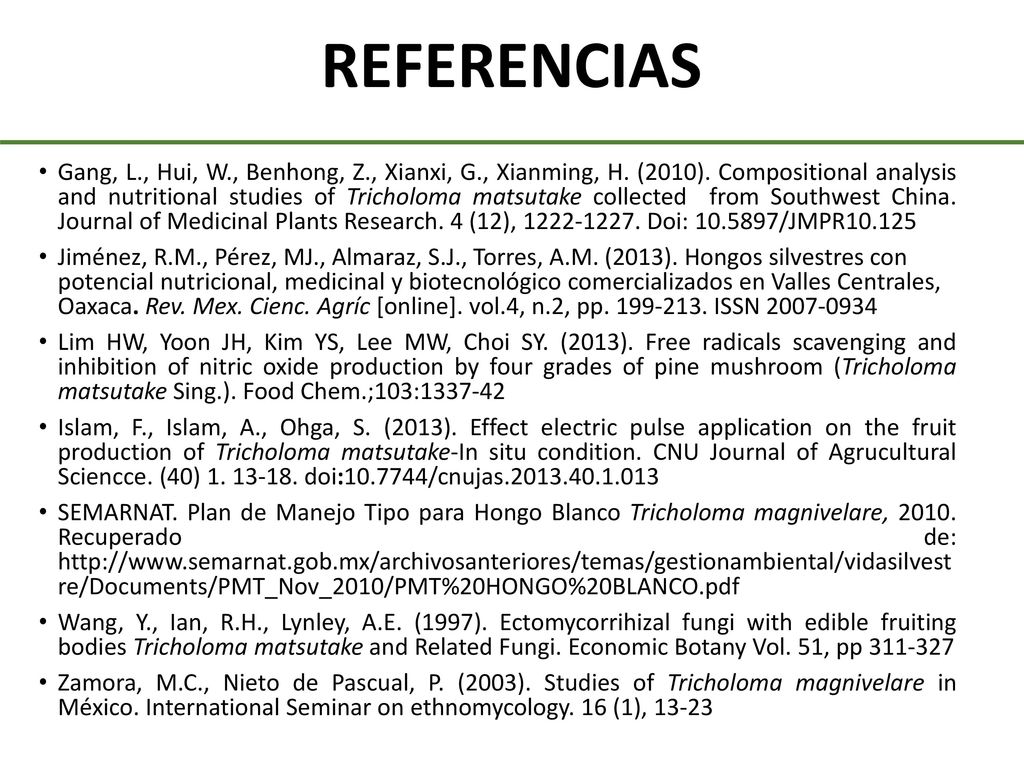 REFERENCIAS

• Gang, L., Hui, W., Benhong, Z., Xianxi, G., Xianming, H. (2010). Compositional analysis and nutritional studies of Tricholoma matsutake collected from Southwest China. Journal of Medicinal Plants Research. 4 (12), 1222-1227. Doi: 10.5897/JMPR10.125

• Jiménez, R.M., Pérez, MJ., Almaraz, S.J., Torres, A.M. (2013). Hongos silvestres con potencial nutricional, medicinal y biotecnológico comercializados en Valles Centrales, Oaxaca. Rev. Mex. Cienc. Agríc [online]. vol.4, n.2, pp. 199-213. ISSN 2007-0934

• Lim HW, Yoon JH, Kim YS, Lee MW, Choi SY. (2013). Free radicals scavenging and inhibition of nitric oxide production by four grades of pine mushroom (Tricholoma matsutake Sing.). Food Chem.;103:1337-42

• Islam, F., Islam, A., Ohga, S. (2013). Effect electric pulse application on the fruit production of Tricholoma matsutake-In situ condition. CNU Journal of Agrucultural Sciencce. (40) 1. 13-18. doi:10.7744/cnujas.2013.40.1.013

• SEMARNAT. Plan de Manejo Tipo para Hongo Blanco Tricholoma magnivelare, 2010. Recuperado de: http://www.semarnat.gob.mx/archivosanteriores/temas/gestionambiental/vidasilvestre/Documents/PMT_Nov_2010/PMT%20HONGO%20BLANCO.pdf

• Wang, Y., Ian, R.H., Lynley, A.E. (1997). Ectomycorrihizal fungi with edible fruiting bodies Tricholoma matsutake and Related Fungi. Economic Botany Vol. 51, pp 311-327

• Zamora, M.C., Nieto de Pascual, P. (2003). Studies of Tricholoma magnivelare in México. International Seminar on ethnomycology. 16 (1), 13-23